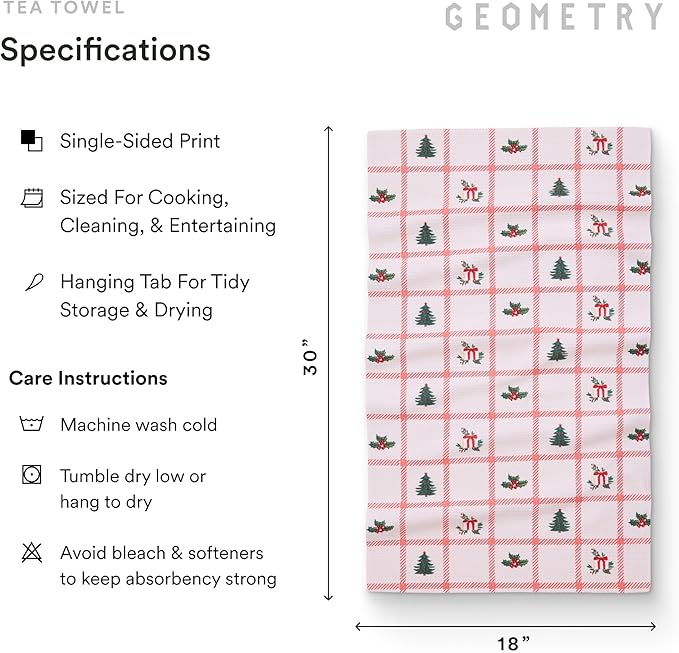 TEA TOWEL

GEOMETRY

Specifications

Single-Sided Print

Sized For Cooking, Cleaning, & Entertaining

Hanging Tab For Tidy Storage & Drying

Care Instructions

Machine wash cold

Tumble dry low or hang to dry

Avoid bleach & softeners to keep absorbency strong

30”

18”